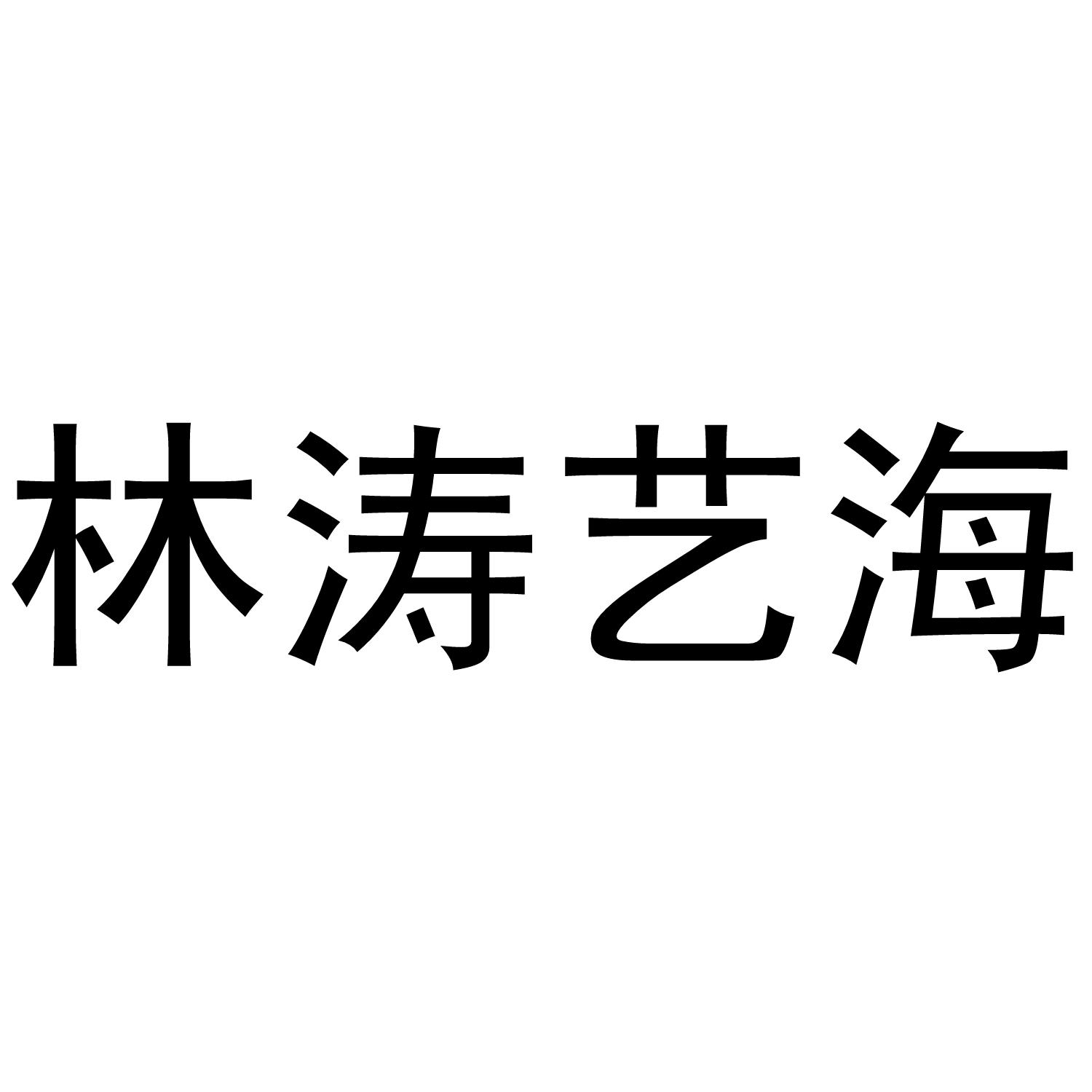 林涛艺海